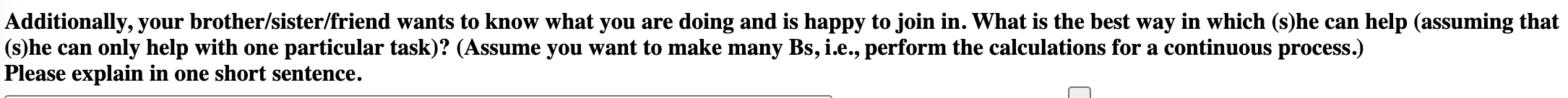 Additionally, your brother/sister/friend wants to know what you are doing and is happy to join in. What is the best way in which (s)he can help (assuming that (s)he can only help with one particular task)? (Assume you want to make many Bs, i.e., perform the calculations for a continuous process.)
Please explain in one short sentence.